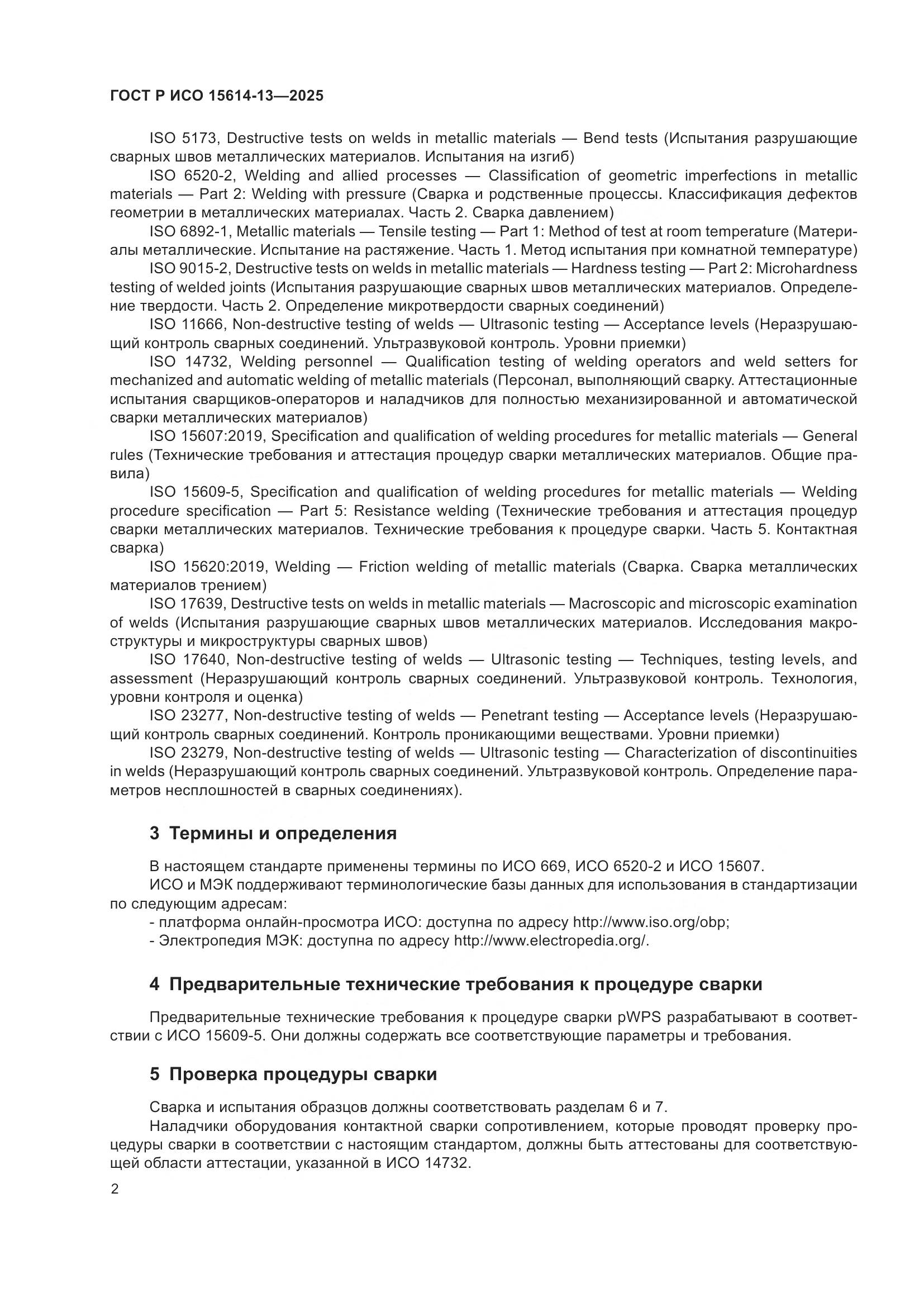 ГОСТ Р ИСО 15614-13—2025

ISO 5173, Destructive tests on welds in metallic materials — Bend tests (Испытания разрушающие сварных швов металлических материалов. Испытания на изгиб)

ISO 6520-2, Welding and allied processes — Classification of geometric imperfections in metallic materials — Part 2: Welding with pressure (Сварка и родственные процессы. Классификация дефектов геометрии в металлических материалах. Часть 2. Сварка давлением)

ISO 6892-1, Metallic materials — Tensile testing — Part 1: Method of test at room temperature (Материалы металлические. Испытание на растяжение. Часть 1. Метод испытания при комнатной температуре)

ISO 9015-2, Destructive tests on welds in metallic materials — Hardness testing — Part 2: Microhardness testing of welded joints (Испытания разрушающие сварных швов металлических материалов. Определение твердости. Часть 2. Определение микротвердости сварных соединений)

ISO 11666, Non-destructive testing of welds — Ultrasonic testing — Acceptance levels (Неразрушающий контроль сварных соединений. Ультразвуковой контроль. Уровни приемки)

ISO 14732, Welding personnel — Qualification testing of welding operators and weld setters for mechanized and automatic welding of metallic materials (Персонал, выполняющий сварку. Аттестационные испытания сварщиков-операторов и наладчиков для полностью механизированной и автоматической сварки металлических материалов)

ISO 15607:2019, Specification and qualification of welding procedures for metallic materials — General rules (Технические требования и аттестация процедур сварки металлических материалов. Общие правила)

ISO 15609-5, Specification and qualification of welding procedures for metallic materials — Welding procedure specification — Part 5: Resistance welding (Технические требования и аттестация процедур сварки металлических материалов. Технические требования к процедуре сварки. Часть 5. Контактная сварка)

ISO 15620:2019, Welding — Friction welding of metallic materials (Сварка. Сварка металлических материалов трением)

ISO 17639, Destructive tests on welds in metallic materials — Macroscopic and microscopic examination of welds (Испытания разрушающие сварных швов металлических материалов. Исследования макроструктуры и микроструктуры сварных швов)

ISO 17640, Non-destructive testing of welds — Ultrasonic testing — Techniques, testing levels, and assessment (Неразрушающий контроль сварных соединений. Ультразвуковой контроль. Технология, уровни контроля и оценка)

ISO 23277, Non-destructive testing of welds — Penetrant testing — Acceptance levels (Неразрушающий контроль сварных соединений. Контроль проникающими веществами. Уровни приемки)

ISO 23279, Non-destructive testing of welds — Ultrasonic testing — Characterization of discontinuities in welds (Неразрушающий контроль сварных соединений. Ультразвуковой контроль. Определение параметров несплошностей в сварных соединениях).

3 Термины и определения

В настоящем стандарте применены термины по ИСО 669, ИСО 6520-2 и ИСО 15607.

ИСО и МЭК поддерживают терминологические базы данных для использования в стандартизации по следующим адресам:

- платформа онлайн-просмотра ИСО: доступна по адресу http://www.iso.org/obp;
- Электропедия МЭК: доступна по адресу http://www.electropedia.org/.

4 Предварительные технические требования к процедуре сварки

Предварительные технические требования к процедуре сварки pWPS разрабатывают в соответствии с ИСО 15609-5. Они должны содержать все соответствующие параметры и требования.

5 Проверка процедуры сварки

Сварка и испытания образцов должны соответствовать разделам 6 и 7.

Наладчики оборудования контактной сварки сопротивлением, которые проводят проверку процедуры сварки в соответствии с настоящим стандартом, должны быть аттестованы для соответствующей области аттестации, указанной в ИСО 14732.

2